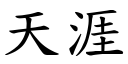 天涯